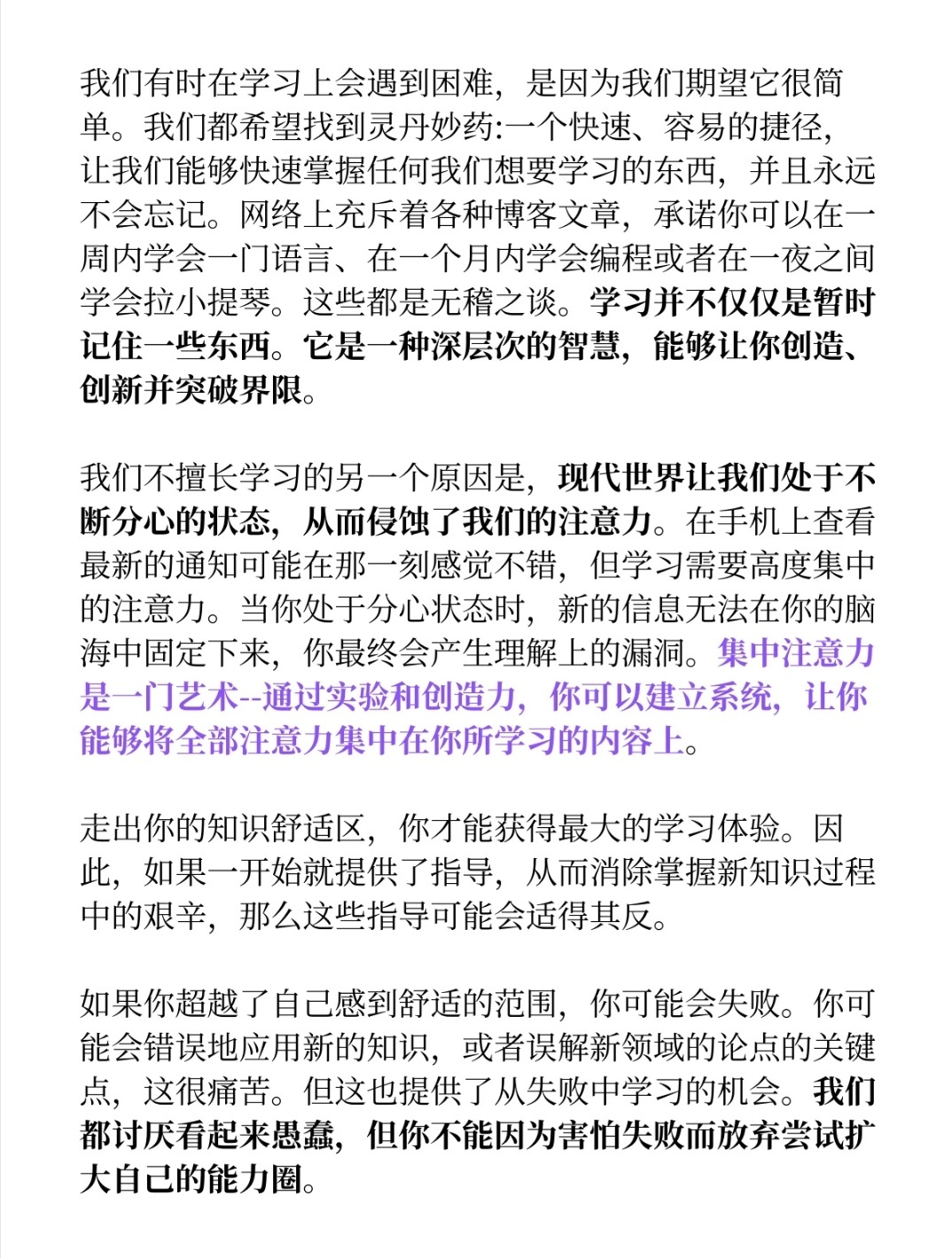 我们有时在学习上会遇到困难，是因为我们期望它很简单。我们都希望找到灵丹妙药:一个快速、容易的捷径，让我们能够快速掌握任何我们想要学习的东西，并且永远不会忘记。网络上充斥着各种博客文章，承诺你可以在一周内学会一门语言、在一个月内学会编程或者在一夜之间学会拉小提琴。这些都是无稽之谈。学习并不仅仅是暂时记住一些东西。它是一种深层次的智慧，能够让你创造、创新并突破界限。

我们不擅长学习的另一个原因是，现代世界让我们处于不断分心的状态，从而侵蚀了我们的注意力。在手机上查看最新的通知可能在那一刻感觉不错，但学习需要高度集中的注意力。当你处于分心状态时，新的信息无法在你的脑海中固定下来，你最终会产生理解上的漏洞。集中注意力是一门艺术--通过实验和创造力，你可以建立系统，让你能够将全部注意力集中在你所学习的内容上。

走出你的知识舒适区，你才能获得最大的学习体验。因此，如果一开始就提供了指导，从而消除掌握新知识过程中的艰辛，那么这些指导可能会适得其反。

如果你超越了自己感到舒适的范围，你可能会失败。你可能会错误地应用新的知识，或者误解新领域的论点的关键点，这很痛苦。但这也提供了从失败中学习的机会。我们都讨厌看起来愚蠢，但你不能因为害怕失败而放弃尝试扩大自己的能力圈。